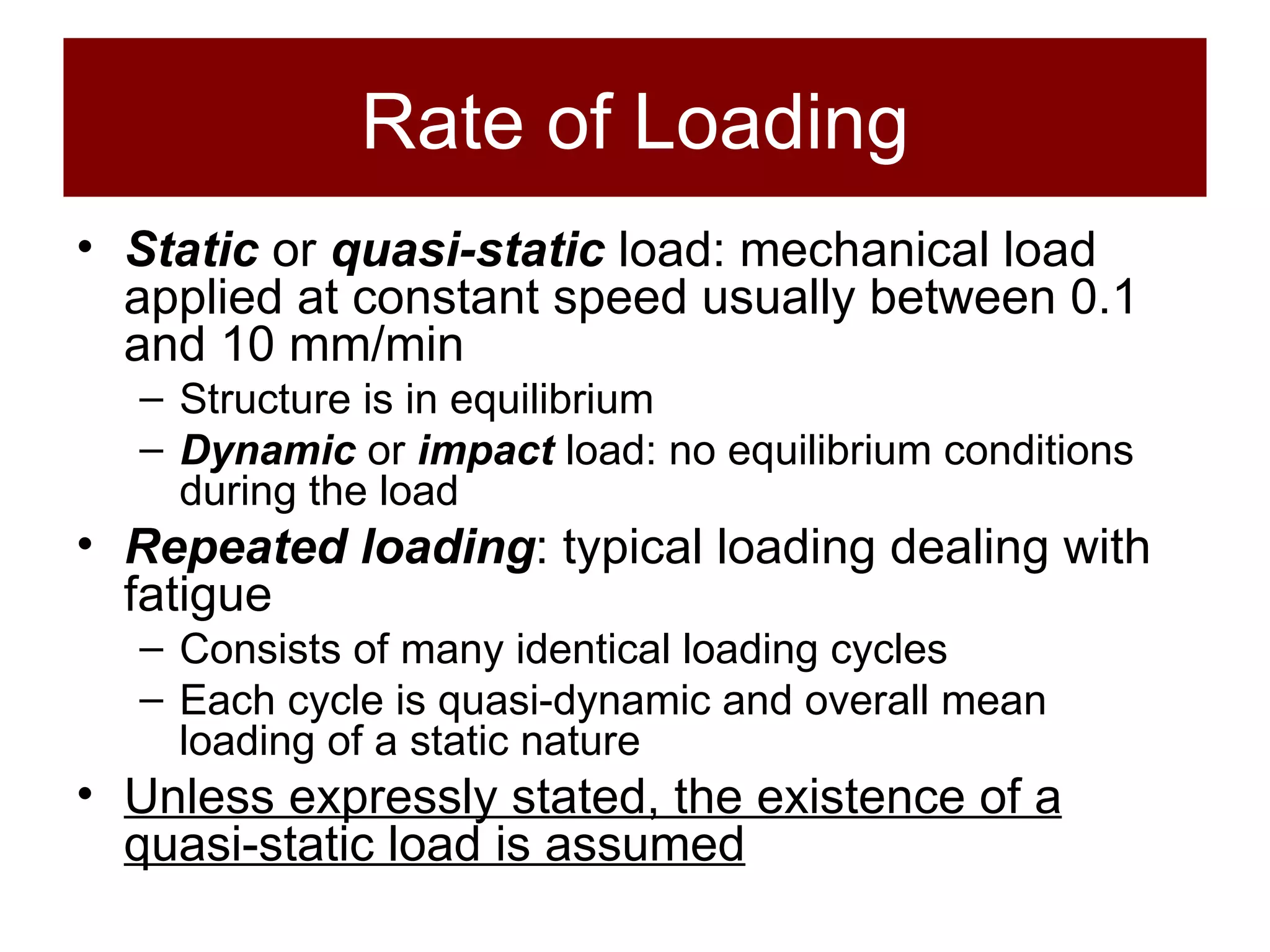 Rate of Loading

• Static or quasi-static load: mechanical load applied at constant speed usually between 0.1 and 10 mm/min
– Structure is in equilibrium
– Dynamic or impact load: no equilibrium conditions during the load

• Repeated loading: typical loading dealing with fatigue
– Consists of many identical loading cycles
– Each cycle is quasi-dynamic and overall mean loading of a static nature

• Unless expressly stated, the existence of a quasi-static load is assumed